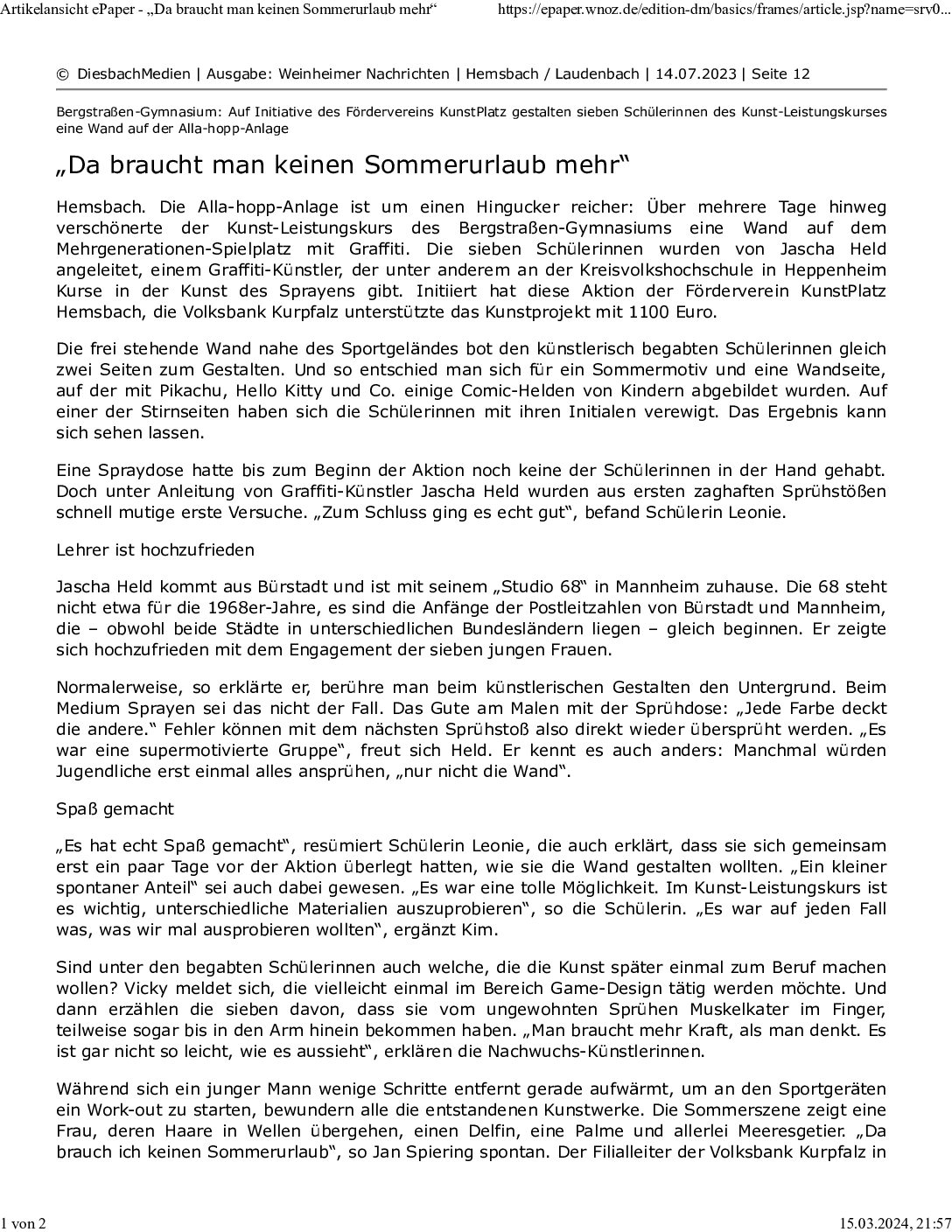 Artikelansicht ePaper - „Da braucht man keinen Sommerurlaub mehr“ https://epaper.wnoz.de/edition-dm/basics/frames/article.jsp?name=srv0...

© DiesbachMedien | Ausgabe: Weinheimer Nachrichten | Hemsbach / Laudenbach | 14.07.2023 | Seite 12

Bergstraßen-Gymnasium: Auf Initiative des Fördervereins KunstPlatz gestalten sieben Schülerinnen des Kunst-Leistungskurses eine Wand auf der Alla-hopp-Anlage

„Da braucht man keinen Sommerurlaub mehr“

Hemsbach. Die Alla-hopp-Anlage ist um einen Hingucker reicher: Über mehrere Tage hinweg verschönerte der Kunst-Leistungskurs des Bergstraßen-Gymnasiums eine Wand auf dem Mehrgenerationen-Spielplatz mit Graffiti. Die sieben Schülerinnen wurden von Jascha Held angeleitet, einem Graffiti-Künstler, der unter anderem an der Kreisvolkshochschule in Heppenheim Kurse in der Kunst des Sprayens gibt. Initiiert hat diese Aktion der Förderverein KunstPlatz Hemsbach, die Volksbank Kurpfalz unterstützte das Kunstprojekt mit 1100 Euro.

Die frei stehende Wand nahe des Sportgeländes bot den künstlerisch begabten Schülerinnen gleich zwei Seiten zum Gestalten. Und so entschied man sich für ein Sommermotiv und eine Wandseite, auf der mit Pikachu, Hello Kitty und Co. einige Comic-Helden von Kindern abgebildet wurden. Auf einer der Stirnseiten haben sich die Schülerinnen mit ihren Initialen verewigt. Das Ergebnis kann sich sehen lassen.

Eine Spraydose hatte bis zum Beginn der Aktion noch keine der Schülerinnen in der Hand gehabt. Doch unter Anleitung von Graffiti-Künstler Jascha Held wurden aus ersten zaghaften Sprühstößen schnell mutige erste Versuche. „Zum Schluss ging es echt gut“, befand Schülerin Leonie.

Lehrer ist hochzufrieden

Jascha Held kommt aus Bürstadt und ist mit seinem „Studio 68“ in Mannheim zuhause. Die 68 steht nicht etwa für die 1968er-Jahre, es sind die Anfänge der Postleitzahlen von Bürstadt und Mannheim, die – obwohl beide Städte in unterschiedlichen Bundesländern liegen – gleich beginnen. Er zeigte sich hochzufrieden mit dem Engagement der sieben jungen Frauen.

Normalerweise, so erklärte er, berühre man beim künstlerischen Gestalten den Untergrund. Beim Medium Sprayen sei das nicht der Fall. Das Gute am Malen mit der Sprühdose: „Jede Farbe deckt die andere.“ Fehler können mit dem nächsten Sprühstoß also direkt wieder übersprüht werden. „Es war eine supermotivierte Gruppe“, freut sich Held. Er kennt es auch anders: Manchmal würden Jugendliche erst einmal alles ansprühen, „nur nicht die Wand“.

Spaß gemacht

„Es hat echt Spaß gemacht“, resümiert Schülerin Leonie, die auch erklärt, dass sie sich gemeinsam erst ein paar Tage vor der Aktion überlegt hatten, wie sie die Wand gestalten wollten. „Ein kleiner spontaner Anteil“ sei auch dabei gewesen. „Es war eine tolle Möglichkeit. Im Kunst-Leistungskurs ist es wichtig, unterschiedliche Materialien auszuprobieren“, so die Schülerin. „Es war auf jeden Fall was, was wir mal ausprobieren wollten“, ergänzt Kim.

Sind unter den begabten Schülerinnen auch welche, die die Kunst später einmal zum Beruf machen wollen? Vicky meldet sich, die vielleicht einmal im Bereich Game-Design tätig werden möchte. Und dann erzählen die sieben davon, dass sie vom ungewohnten Sprühen Muskelkater im Finger, teilweise sogar bis in den Arm hinein bekommen haben. „Man braucht mehr Kraft, als man denkt. Es ist gar nicht so leicht, wie es aussieht“, erklären die Nachwuchs-Künstlerinnen.

Während sich ein junger Mann wenige Schritte entfernt gerade aufwärmt, um an den Sportgeräten ein Work-out zu starten, bewundern alle die entstandenen Kunstwerke. Die Sommerszene zeigt eine Frau, deren Haare in Wellen übergehen, einen Delfin, eine Palme und allerlei Meeresgetier. „Da brauch ich keinen Sommerurlaub“, so Jan Spiering spontan. Der Filialleiter der Volksbank Kurpfalz in

1 von 2 15.03.2024, 21:57